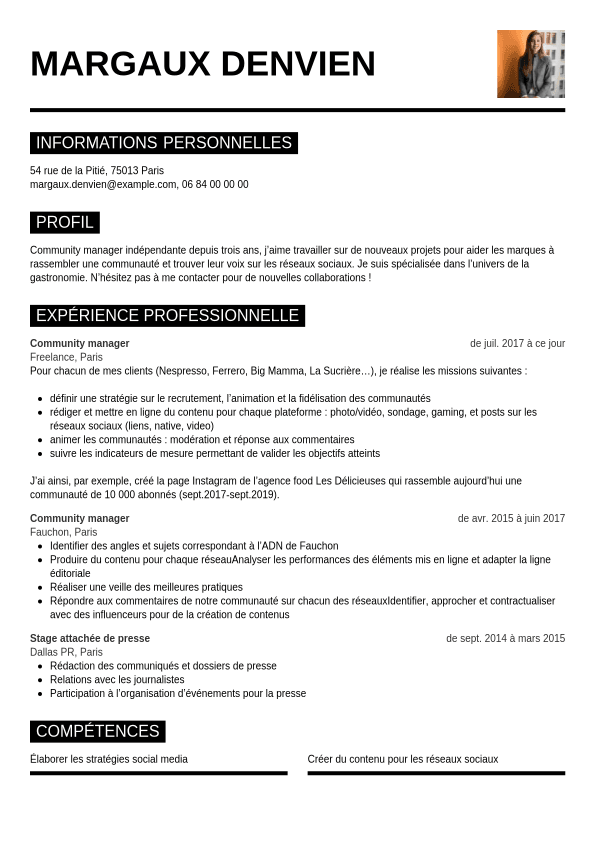 MARGAUX DENVIEN

INFORMATIONS PERSONNELLES

54 rue de la Pitié, 75013 Paris
margaux.denvien@example.com, 06 84 00 00 00

PROFIL

Community manager indépendante depuis trois ans, j'aime travailler sur de nouveaux projets pour aider les marques à rassembler une communauté et trouver leur voix sur les réseaux sociaux. Je suis spécialisée dans l'univers de la gastronomie. N'hésitez pas à me contacter pour de nouvelles collaborations !

EXPÉRIENCE PROFESSIONNELLE

Community manager
de juil. 2017 à ce jour
Freelance, Paris
Pour chacun de mes clients (Nespresso, Ferrero, Big Mamma, La Sucrière…), je réalise les missions suivantes :

- définir une stratégie sur le recrutement, l'animation et la fidélisation des communautés
- rédiger et mettre en ligne du contenu pour chaque plateforme : photo/vidéo, sondage, gaming, et posts sur les réseaux sociaux (liens, native, video)
- animer les communautés : modération et réponse aux commentaires
- suivre les indicateurs de mesure permettant de valider les objectifs atteints

J'ai ainsi, par exemple, créé la page Instagram de l'agence food Les Délicieuses qui rassemble aujourd'hui une communauté de 10 000 abonnés (sept.2017-sept.2019).

Community manager
de avr. 2015 à juin 2017
Fauchon, Paris
- Identifier des angles et sujets correspondant à l'ADN de Fauchon
- Produire du contenu pour chaque réseauAnalyser les performances des éléments mis en ligne et adapter la ligne éditoriale
- Réaliser une veille des meilleures pratiques
- Répondre aux commentaires de notre communauté sur chacun des réseauxIdentifier, approcher et contractualiser avec des influenceurs pour de la création de contenus

Stage attachée de presse
de sept. 2014 à mars 2015
Dallas PR, Paris
- Rédaction des communiqués et dossiers de presse
- Relations avec les journalistes
- Participation à l'organisation d'événements pour la presse

COMPÉTENCES

Élaborer les stratégies social media

Créer du contenu pour les réseaux sociaux